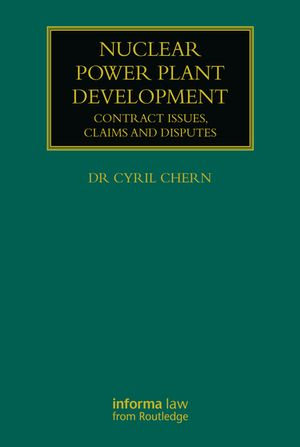 NUCLEAR POWER PLANT DEVELOPMENT

CONTRACT ISSUES, CLAIMS AND DISPUTES

DR CYRIL CHERN

informa law
from Routledge